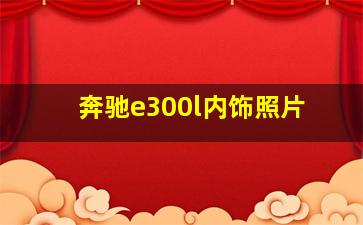 奔驰e300l内饰照片